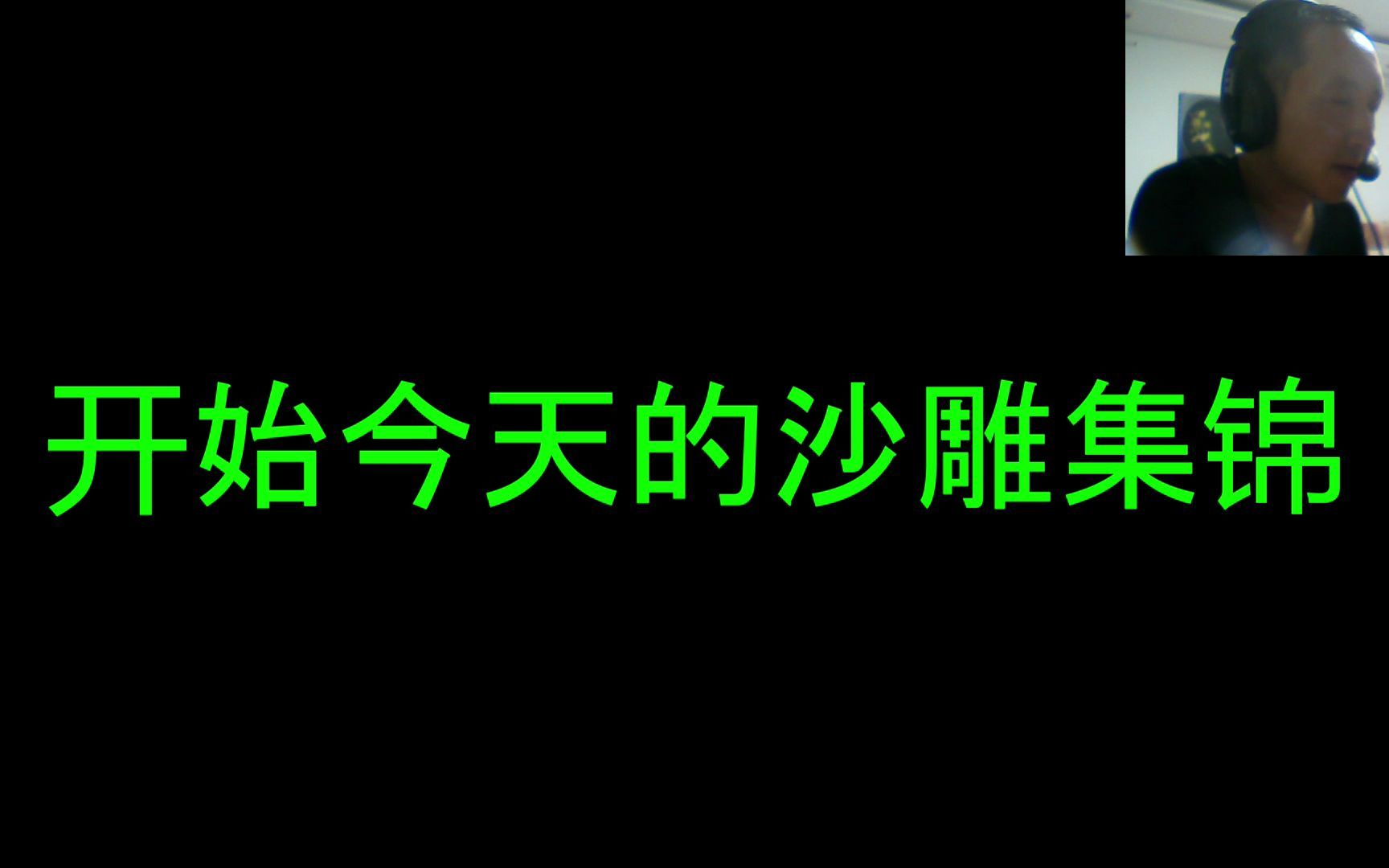 开始今天的沙雕集锦